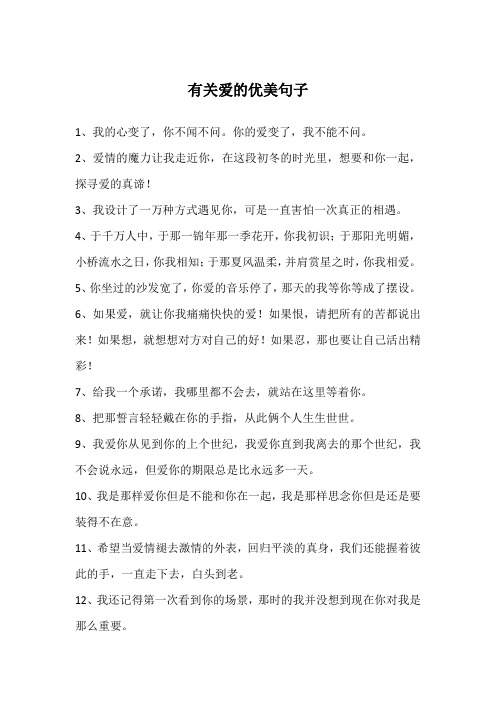 有关爱的优美句子

1、我的心变了，你不闻不问。你的爱变了，我不能不问。

2、爱情的魔力让我走近你，在这段初冬的时光里，想要和你一起，探寻爱的真谛！

3、我设计了一万种方式遇见你，可是一直害怕一次真正的相遇。

4、于千万人中，于那一锦年那一季花开，你我初识；于那阳光明媚，小桥流水之日，你我相知；于那夏风温柔，并肩赏星之时，你我相爱。

5、你坐过的沙发宽了，你爱的音乐停了，那天的我等你等成了摆设。

6、如果爱，就让你我痛痛快快的爱！如果恨，请把所有的苦都说出来！如果想，就想想对方对自己的好！如果忍，那也要让自己活出精彩！

7、给我一个承诺，我哪里都不会去，就站在这里等着你。

8、把那誓言轻轻戴在你的手指，从此俩个人生生世世。

9、我爱你从见到你的上个世纪，我爱你直到我离去的那个世纪，我不会说永远，但爱你的期限总是比永远多一天。

10、我是那样爱你但是不能和你在一起，我是那样思念你但是还是要装得不在意。

11、希望当爱情褪去激情的外表，回归平淡的真身，我们还能握着彼此的手，一直走下去，白头到老。

12、我还记得第一次看到你的场景，那时的我并没想到现在你对我是那么重要。